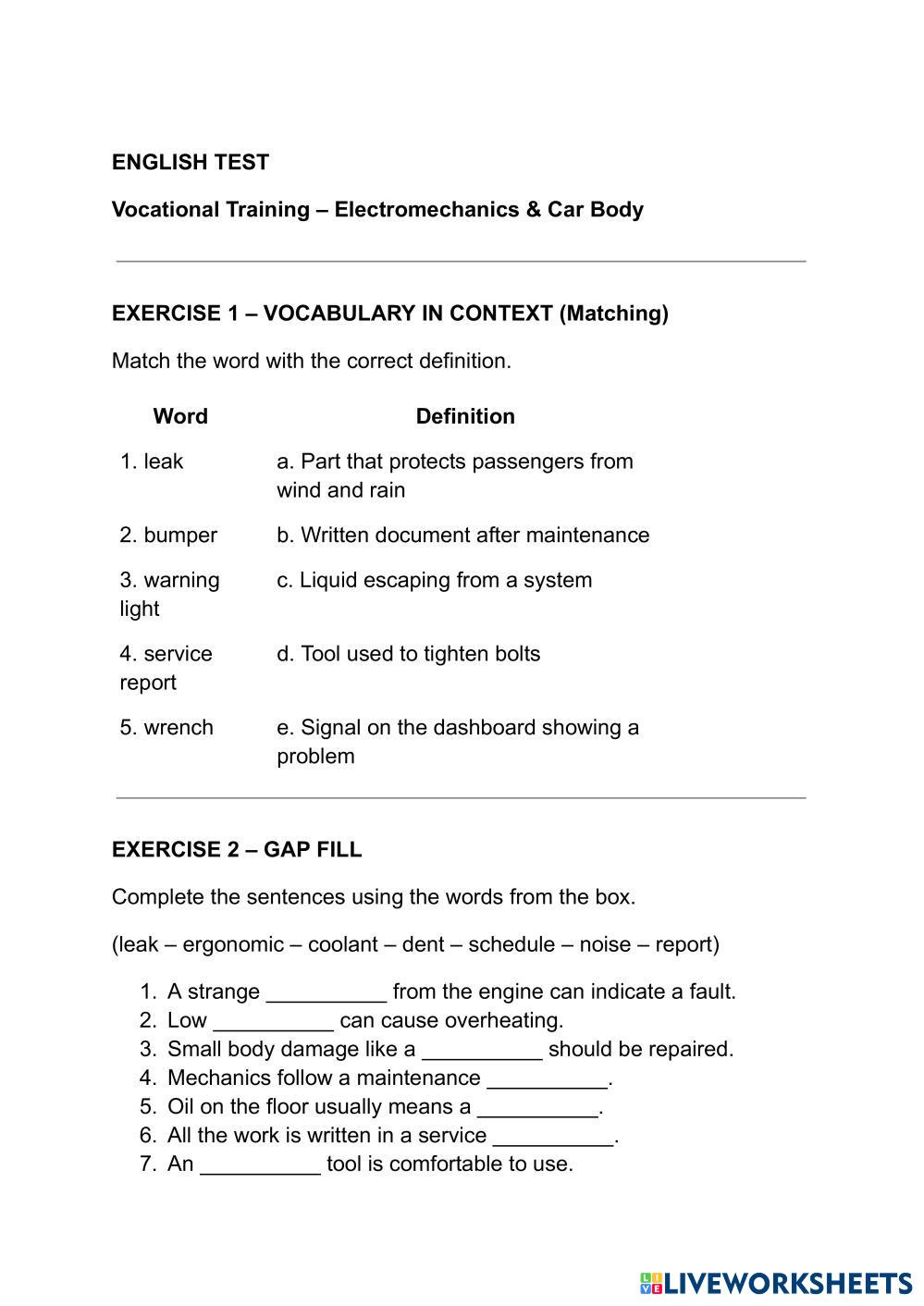 ENGLISH TEST

Vocational Training – Electromechanics & Car Body

EXERCISE 1 – VOCABULARY IN CONTEXT (Matching)

Match the word with the correct definition.

| Word | Definition |
|---|---|
| 1. leak | a. Part that protects passengers from wind and rain |
| 2. bumper | b. Written document after maintenance |
| 3. warning light | c. Liquid escaping from a system |
| 4. service report | d. Tool used to tighten bolts |
| 5. wrench | e. Signal on the dashboard showing a problem |

EXERCISE 2 – GAP FILL

Complete the sentences using the words from the box.

(leak – ergonomic – coolant – dent – schedule – noise – report)

1. A strange __________ from the engine can indicate a fault.
2. Low __________ can cause overheating.
3. Small body damage like a __________ should be repaired.
4. Mechanics follow a maintenance __________.
5. Oil on the floor usually means a __________.
6. All the work is written in a service __________.
7. An __________ tool is comfortable to use.

LIVEWORKSHEETS